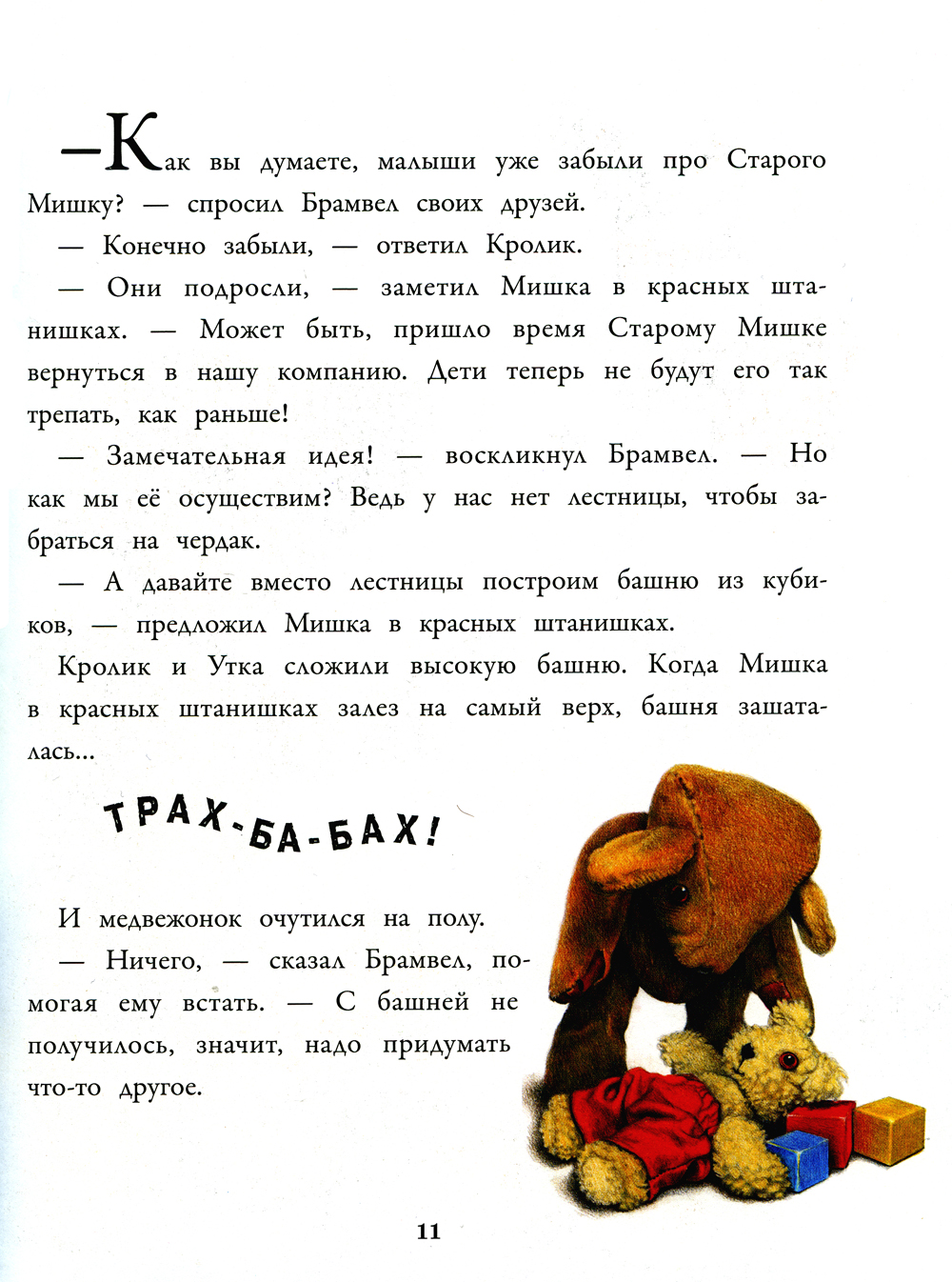 —Как вы думаете, малыши уже забыли про Старого Мишку? — спросил Брамвел своих друзей.

— Конечно забыли, — ответил Кролик.

— Они подросли, — заметил Мишка в красных штанишках. — Может быть, пришло время Старому Мишке вернуться в нашу компанию. Дети теперь не будут его так трепать, как раньше!

— Замечательная идея! — воскликнул Брамвел. — Но как мы её осуществим? Ведь у нас нет лестницы, чтобы забраться на чердак.

— А давайте вместо лестницы построим башню из кубиков, — предложил Мишка в красных штанишках.

Кролик и Утка сложили высокую башню. Когда Мишка в красных штанишках залез на самый верх, башня зашаталась...

ТРАХ-БА-БАХ!

И медвежонок очутился на полу.

— Ничего, — сказал Брамвел, помогая ему встать. — С башней не получилось, значит, надо придумать что-то другое.

11